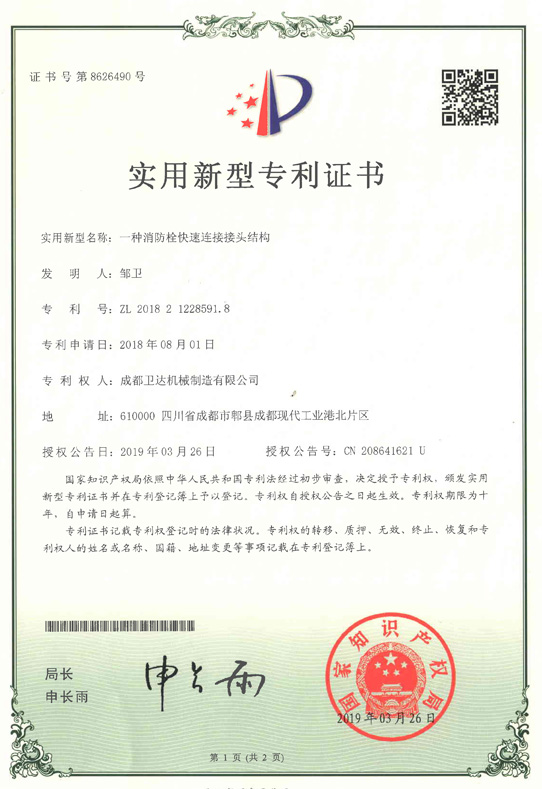 证书号第8626490号

实用新型专利证书

实用新型名称：一种消防栓快速连接接头结构

发明人：邹卫

专利号：ZL 2018 2 1228591.8

专利申请日：2018年08月01日

专利权人：成都卫达机械制造有限公司

地址：610000 四川省成都市郫县成都现代工业港北片区

授权公告日：2019年03月26日　　授权公告号：CN 208641621 U

国家知识产权局依照中华人民共和国专利法经过初步审查，决定授予专利权，颁发实用新型专利证书并在专利登记簿上予以登记。专利权自授权公告之日起生效。专利权期限为十年，自申请日起算。

专利证书记载专利权登记时的法律状况。专利权的转移、质押、无效、终止、恢复和专利权人的姓名或名称、国籍、地址变更等事项记载在专利登记簿上。

局长
申长雨

申长雨

国家知识产权局

2019年03月26日

第1页（共2页）